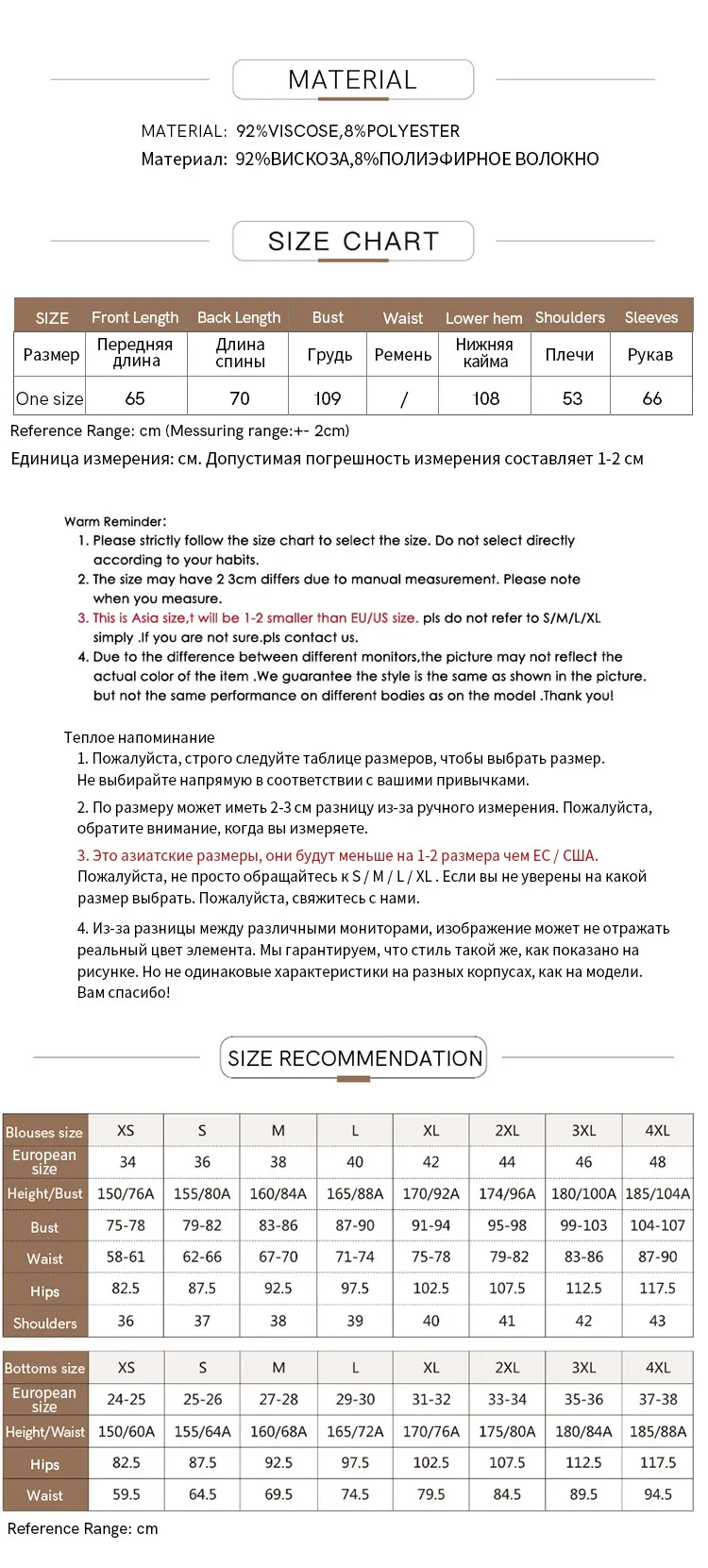 MATERIAL

MATERIAL: 92%VISCOSE,8%POLYESTER
Материал: 92%ВИСКОЗА,8%ПОЛИЭФИРНОЕ ВОЛОКНО

SIZE CHART

| SIZE | Front Length | Back Length | Bust | Waist | Lower hem | Shoulders | Sleeves |
|---|---|---|---|---|---|---|---|
| Размер | Передняя длина | Длина спины | Грудь | Ремень | Нижняя кайма | Плечи | Рукав |
| One size | 65 | 70 | 109 | / | 108 | 53 | 66 |

Reference Range: cm (Messuring range:+- 2cm)
Единица измерения: см. Допустимая погрешность измерения составляет 1-2 см

Warm Reminder:
1. Please strictly follow the size chart to select the size. Do not select directly according to your habits.
2. The size may have 2 3cm differs due to manual measurement. Please note when you measure.
3. This is Asia size,t will be 1-2 smaller than EU/US size. pls do not refer to S/M/L/XL simply .If you are not sure.pls contact us.
4. Due to the difference between different monitors,the picture may not reflect the actual color of the item .We guarantee the style is the same as shown in the picture. but not the same performance on different bodies as on the model .Thank you!

Теплое напоминание
1. Пожалуйста, строго следуйте таблице размеров, чтобы выбрать размер. Не выбирайте напрямую в соответствии с вашими привычками.
2. По размеру может иметь 2-3 см разницу из-за ручного измерения. Пожалуйста, обратите внимание, когда вы измеряете.
3. Это азиатские размеры, они будут меньше на 1-2 размера чем ЕС / США. Пожалуйста, не просто обращайтесь к S / M / L / XL . Если вы не уверены на какой размер выбрать. Пожалуйста, свяжитесь с нами.
4. Из-за разницы между различными мониторами, изображение может не отражать реальный цвет элемента. Мы гарантируем, что стиль такой же, как показано на рисунке. Но не одинаковые характеристики на разных корпусах, как на модели. Вам спасибо!

SIZE RECOMMENDATION

| Blouses size | XS | S | M | L | XL | 2XL | 3XL | 4XL |
|---|---|---|---|---|---|---|---|---|
| European size | 34 | 36 | 38 | 40 | 42 | 44 | 46 | 48 |
| Height/Bust | 150/76A | 155/80A | 160/84A | 165/88A | 170/92A | 174/96A | 180/100A | 185/104A |
| Bust | 75-78 | 79-82 | 83-86 | 87-90 | 91-94 | 95-98 | 99-103 | 104-107 |
| Waist | 58-61 | 62-66 | 67-70 | 71-74 | 75-78 | 79-82 | 83-86 | 87-90 |
| Hips | 82.5 | 87.5 | 92.5 | 97.5 | 102.5 | 107.5 | 112.5 | 117.5 |
| Shoulders | 36 | 37 | 38 | 39 | 40 | 41 | 42 | 43 |

| Bottoms size | XS | S | M | L | XL | 2XL | 3XL | 4XL |
|---|---|---|---|---|---|---|---|---|
| European size | 24-25 | 25-26 | 27-28 | 29-30 | 31-32 | 33-34 | 35-36 | 37-38 |
| Height/Waist | 150/60A | 155/64A | 160/68A | 165/72A | 170/76A | 175/80A | 180/84A | 185/88A |
| Hips | 82.5 | 87.5 | 92.5 | 97.5 | 102.5 | 107.5 | 112.5 | 117.5 |
| Waist | 59.5 | 64.5 | 69.5 | 74.5 | 79.5 | 84.5 | 89.5 | 94.5 |

Reference Range: cm